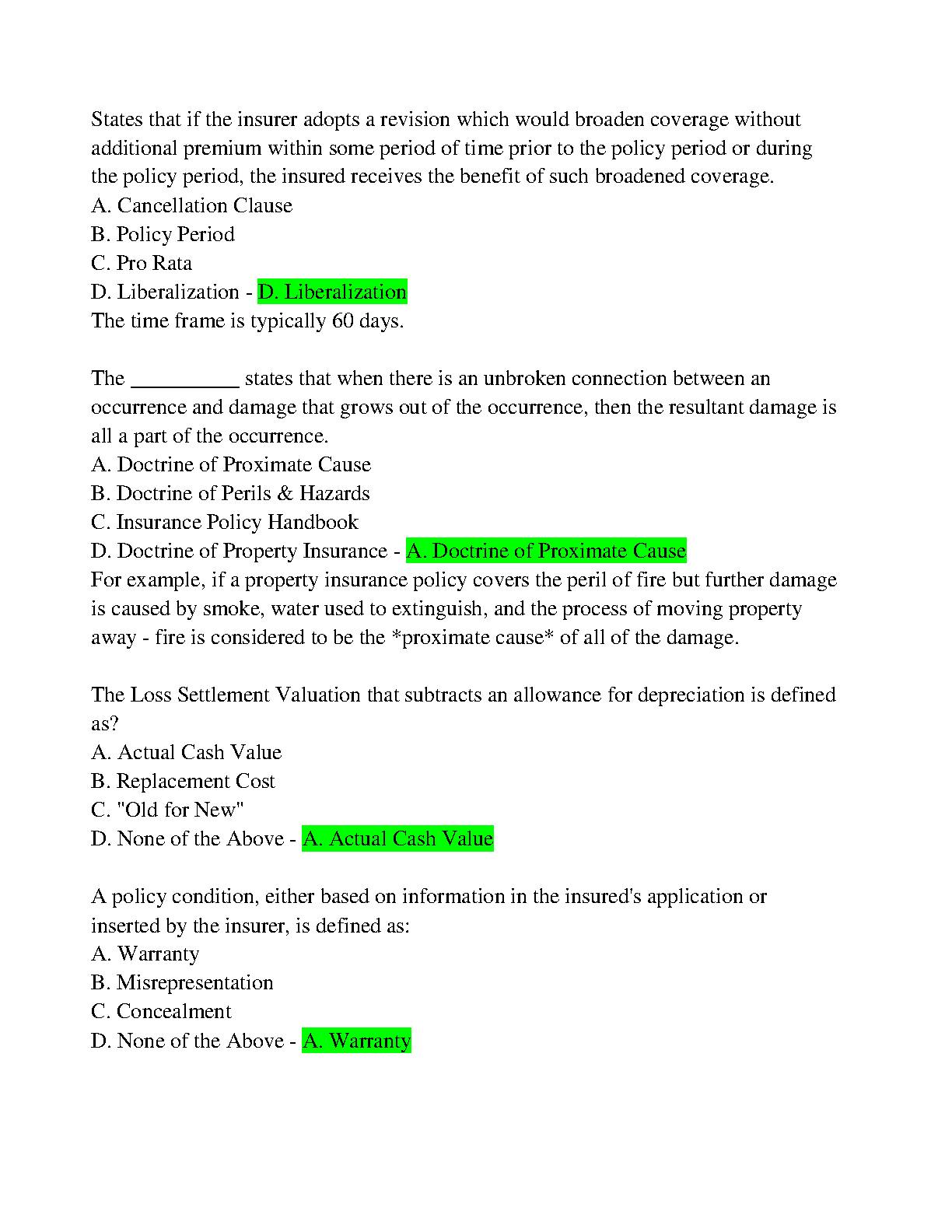 States that if the insurer adopts a revision which would broaden coverage without additional premium within some period of time prior to the policy period or during the policy period, the insured receives the benefit of such broadened coverage.
A. Cancellation Clause
B. Policy Period
C. Pro Rata
D. Liberalization - D. Liberalization
The time frame is typically 60 days.

The __________ states that when there is an unbroken connection between an occurrence and damage that grows out of the occurrence, then the resultant damage is all a part of the occurrence.
A. Doctrine of Proximate Cause
B. Doctrine of Perils & Hazards
C. Insurance Policy Handbook
D. Doctrine of Property Insurance - A. Doctrine of Proximate Cause
For example, if a property insurance policy covers the peril of fire but further damage is caused by smoke, water used to extinguish, and the process of moving property away - fire is considered to be the *proximate cause* of all of the damage.

The Loss Settlement Valuation that subtracts an allowance for depreciation is defined as?
A. Actual Cash Value
B. Replacement Cost
C. "Old for New"
D. None of the Above - A. Actual Cash Value

A policy condition, either based on information in the insured's application or inserted by the insurer, is defined as:
A. Warranty
B. Misrepresentation
C. Concealment
D. None of the Above - A. Warranty